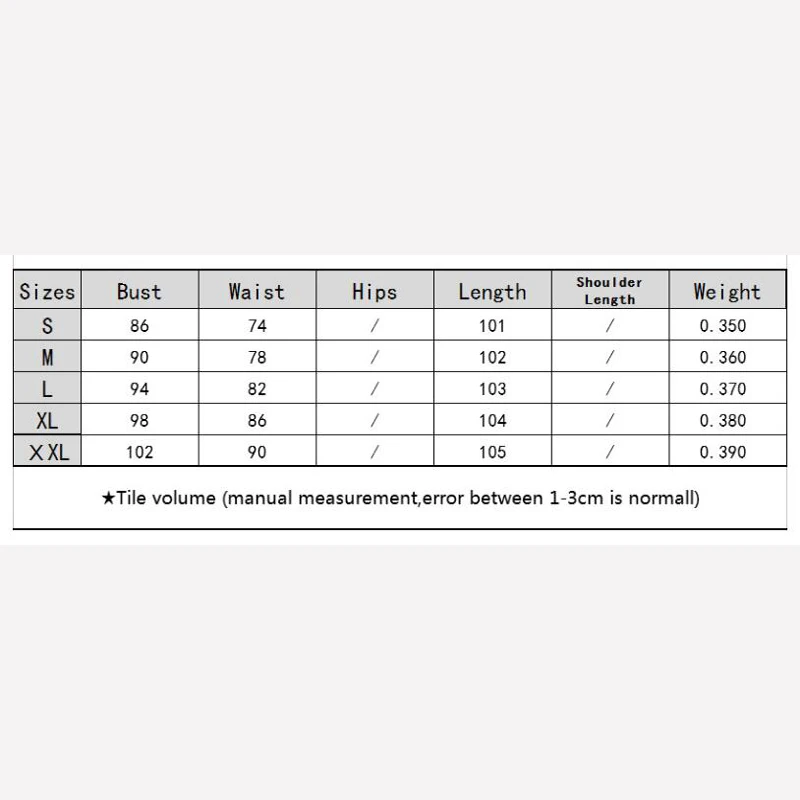 | Sizes | Bust | Waist | Hips | Length | Shoulder Length | Weight |
|---|---|---|---|---|---|---|
| S | 86 | 74 | / | 101 | / | 0.350 |
| M | 90 | 78 | / | 102 | / | 0.360 |
| L | 94 | 82 | / | 103 | / | 0.370 |
| XL | 98 | 86 | / | 104 | / | 0.380 |
| XXL | 102 | 90 | / | 105 | / | 0.390 |

★Tile volume (manual measurement,error between 1-3cm is normall)